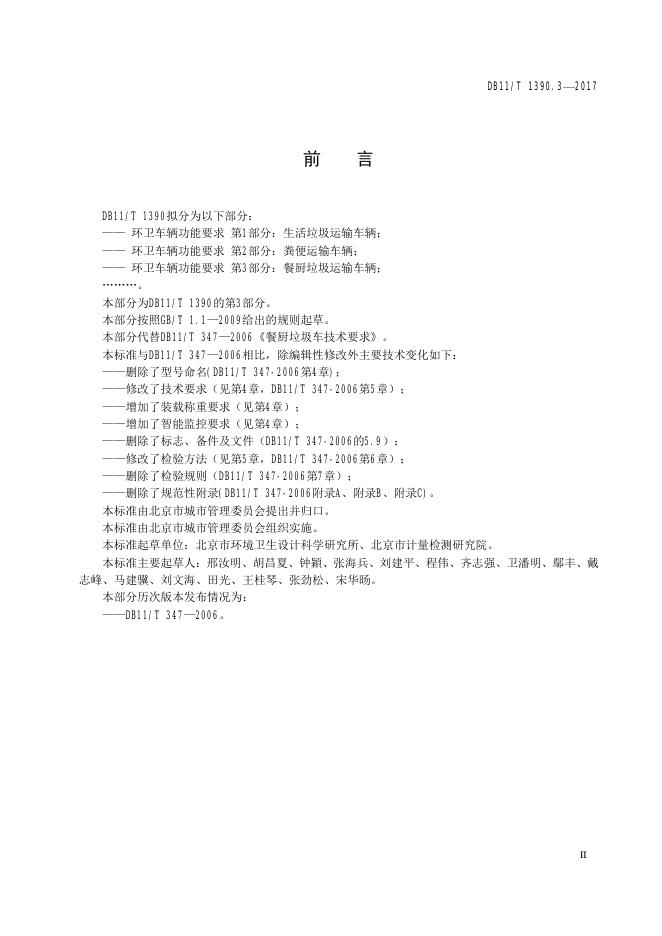 DB11/T 1390.3—2017

前　言

DB11/T 1390拟分为以下部分：
—— 环卫车辆功能要求 第1部分：生活垃圾运输车辆；
—— 环卫车辆功能要求 第2部分：粪便运输车辆；
—— 环卫车辆功能要求 第3部分：餐厨垃圾运输车辆；
………。
本部分为DB11/T 1390的第3部分。
本部分按照GB/T 1.1—2009给出的规则起草。
本部分代替DB11/T 347—2006《餐厨垃圾车技术要求》。
本标准与DB11/T 347—2006相比，除编辑性修改外主要技术变化如下：
——删除了型号命名(DB11/T 347-2006第4章)；
——修改了技术要求（见第4章，DB11/T 347-2006第5章）；
——增加了装载称重要求（见第4章）；
——增加了智能监控要求（见第4章）；
——删除了标志、备件及文件（DB11/T 347-2006的5.9）；
——修改了检验方法（见第5章，DB11/T 347-2006第6章）；
——删除了检验规则（DB11/T 347-2006第7章）；
——删除了规范性附录(DB11/T 347-2006附录A、附录B、附录C)。
本标准由北京市城市管理委员会提出并归口。
本标准由北京市城市管理委员会组织实施。
本标准起草单位：北京市环境卫生设计科学研究所、北京市计量检测研究院。
本标准主要起草人：邢汝明、胡昌夏、钟颖、张海兵、刘建平、程伟、齐志强、卫潘明、鄢丰、戴志峰、马建骥、刘文海、田光、王桂琴、张劲松、宋华旸。
本部分历次版本发布情况为：
——DB11/T 347—2006。

II